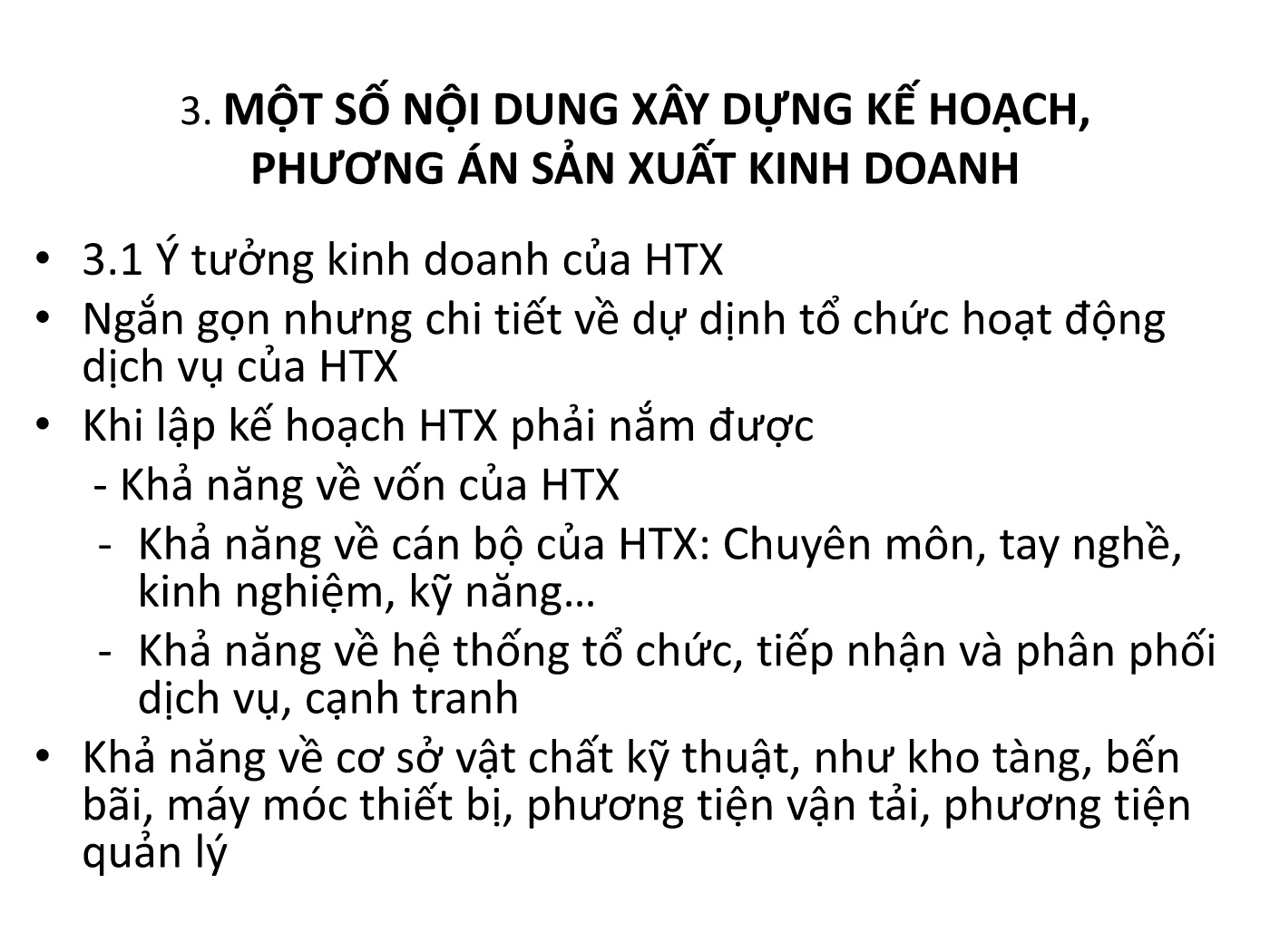 3. MỘT SỐ NỘI DUNG XÂY DỰNG KẾ HOẠCH, PHƯƠNG ÁN SẢN XUẤT KINH DOANH

• 3.1 Ý tưởng kinh doanh của HTX
• Ngắn gọn nhưng chi tiết về dự dịnh tổ chức hoạt động dịch vụ của HTX
• Khi lập kế hoạch HTX phải nắm được
- Khả năng về vốn của HTX
- Khả năng về cán bộ của HTX: Chuyên môn, tay nghề, kinh nghiệm, kỹ năng…
- Khả năng về hệ thống tổ chức, tiếp nhận và phân phối dịch vụ, cạnh tranh
• Khả năng về cơ sở vật chất kỹ thuật, như kho tàng, bến bãi, máy móc thiết bị, phương tiện vận tải, phương tiện quản lý